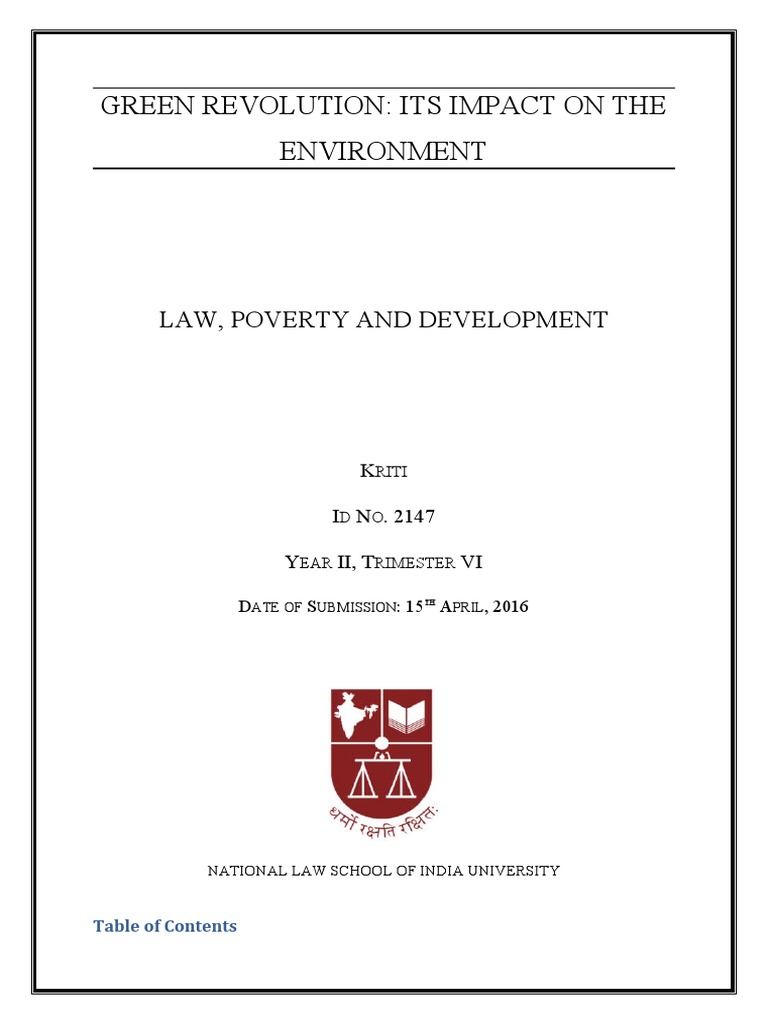 GREEN REVOLUTION: ITS IMPACT ON THE ENVIRONMENT

LAW, POVERTY AND DEVELOPMENT

KRITI

ID NO. 2147

YEAR II, TRIMESTER VI

DATE OF SUBMISSION: 15$^{TH}$ APRIL, 2016

धर्मो रक्षति रक्षितः

NATIONAL LAW SCHOOL OF INDIA UNIVERSITY

Table of Contents